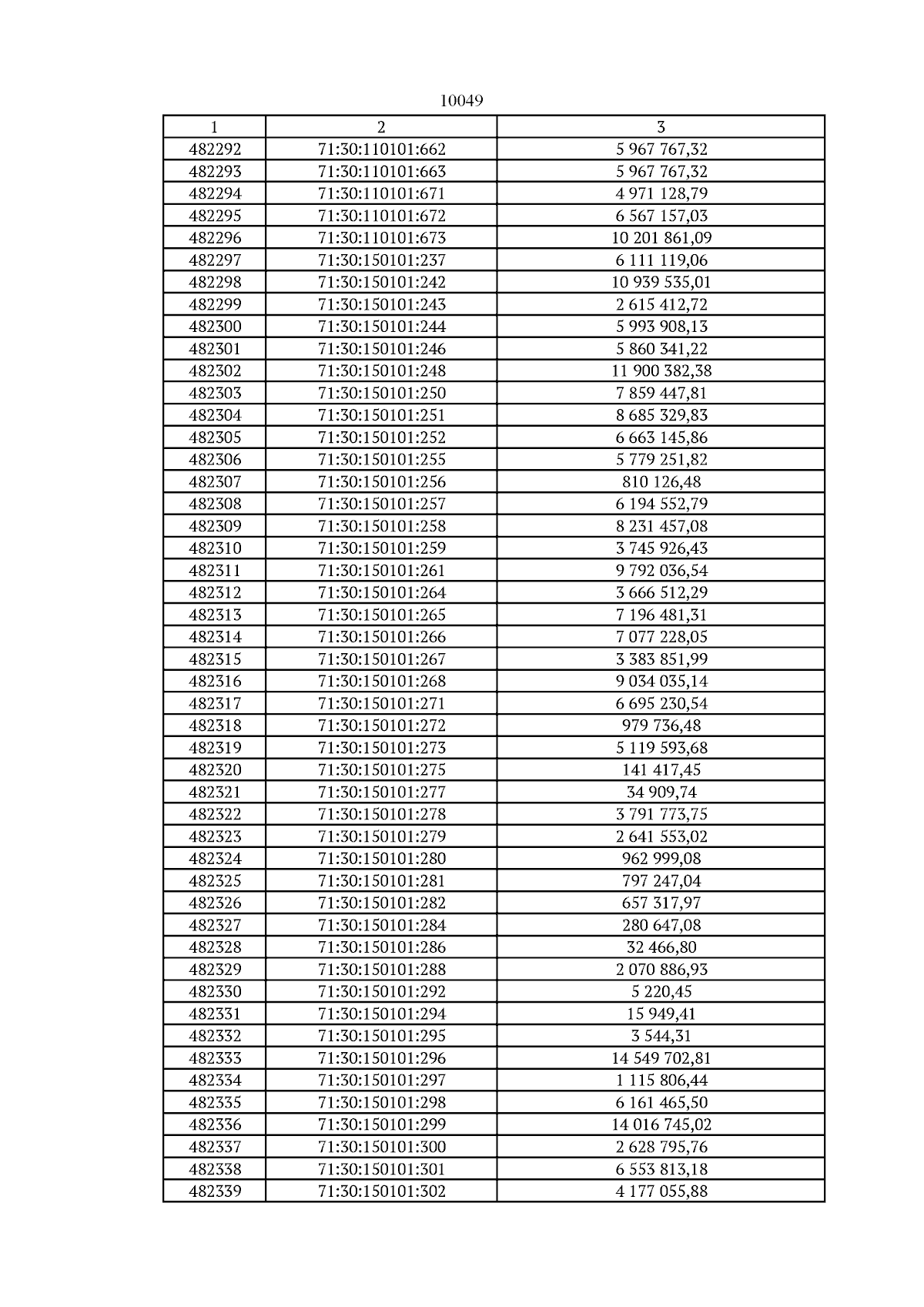 10049

| 1 | 2 | 3 |
|---|---|---|
| 482292 | 71:30:110101:662 | 5 967 767,32 |
| 482293 | 71:30:110101:663 | 5 967 767,32 |
| 482294 | 71:30:110101:671 | 4 971 128,79 |
| 482295 | 71:30:110101:672 | 6 567 157,03 |
| 482296 | 71:30:110101:673 | 10 201 861,09 |
| 482297 | 71:30:150101:237 | 6 111 119,06 |
| 482298 | 71:30:150101:242 | 10 939 535,01 |
| 482299 | 71:30:150101:243 | 2 615 412,72 |
| 482300 | 71:30:150101:244 | 5 993 908,13 |
| 482301 | 71:30:150101:246 | 5 860 341,22 |
| 482302 | 71:30:150101:248 | 11 900 382,38 |
| 482303 | 71:30:150101:250 | 7 859 447,81 |
| 482304 | 71:30:150101:251 | 8 685 329,83 |
| 482305 | 71:30:150101:252 | 6 663 145,86 |
| 482306 | 71:30:150101:255 | 5 779 251,82 |
| 482307 | 71:30:150101:256 | 810 126,48 |
| 482308 | 71:30:150101:257 | 6 194 552,79 |
| 482309 | 71:30:150101:258 | 8 231 457,08 |
| 482310 | 71:30:150101:259 | 3 745 926,43 |
| 482311 | 71:30:150101:261 | 9 792 036,54 |
| 482312 | 71:30:150101:264 | 3 666 512,29 |
| 482313 | 71:30:150101:265 | 7 196 481,31 |
| 482314 | 71:30:150101:266 | 7 077 228,05 |
| 482315 | 71:30:150101:267 | 3 383 851,99 |
| 482316 | 71:30:150101:268 | 9 034 035,14 |
| 482317 | 71:30:150101:271 | 6 695 230,54 |
| 482318 | 71:30:150101:272 | 979 736,48 |
| 482319 | 71:30:150101:273 | 5 119 593,68 |
| 482320 | 71:30:150101:275 | 141 417,45 |
| 482321 | 71:30:150101:277 | 34 909,74 |
| 482322 | 71:30:150101:278 | 3 791 773,75 |
| 482323 | 71:30:150101:279 | 2 641 553,02 |
| 482324 | 71:30:150101:280 | 962 999,08 |
| 482325 | 71:30:150101:281 | 797 247,04 |
| 482326 | 71:30:150101:282 | 657 317,97 |
| 482327 | 71:30:150101:284 | 280 647,08 |
| 482328 | 71:30:150101:286 | 32 466,80 |
| 482329 | 71:30:150101:288 | 2 070 886,93 |
| 482330 | 71:30:150101:292 | 5 220,45 |
| 482331 | 71:30:150101:294 | 15 949,41 |
| 482332 | 71:30:150101:295 | 3 544,31 |
| 482333 | 71:30:150101:296 | 14 549 702,81 |
| 482334 | 71:30:150101:297 | 1 115 806,44 |
| 482335 | 71:30:150101:298 | 6 161 465,50 |
| 482336 | 71:30:150101:299 | 14 016 745,02 |
| 482337 | 71:30:150101:300 | 2 628 795,76 |
| 482338 | 71:30:150101:301 | 6 553 813,18 |
| 482339 | 71:30:150101:302 | 4 177 055,88 |